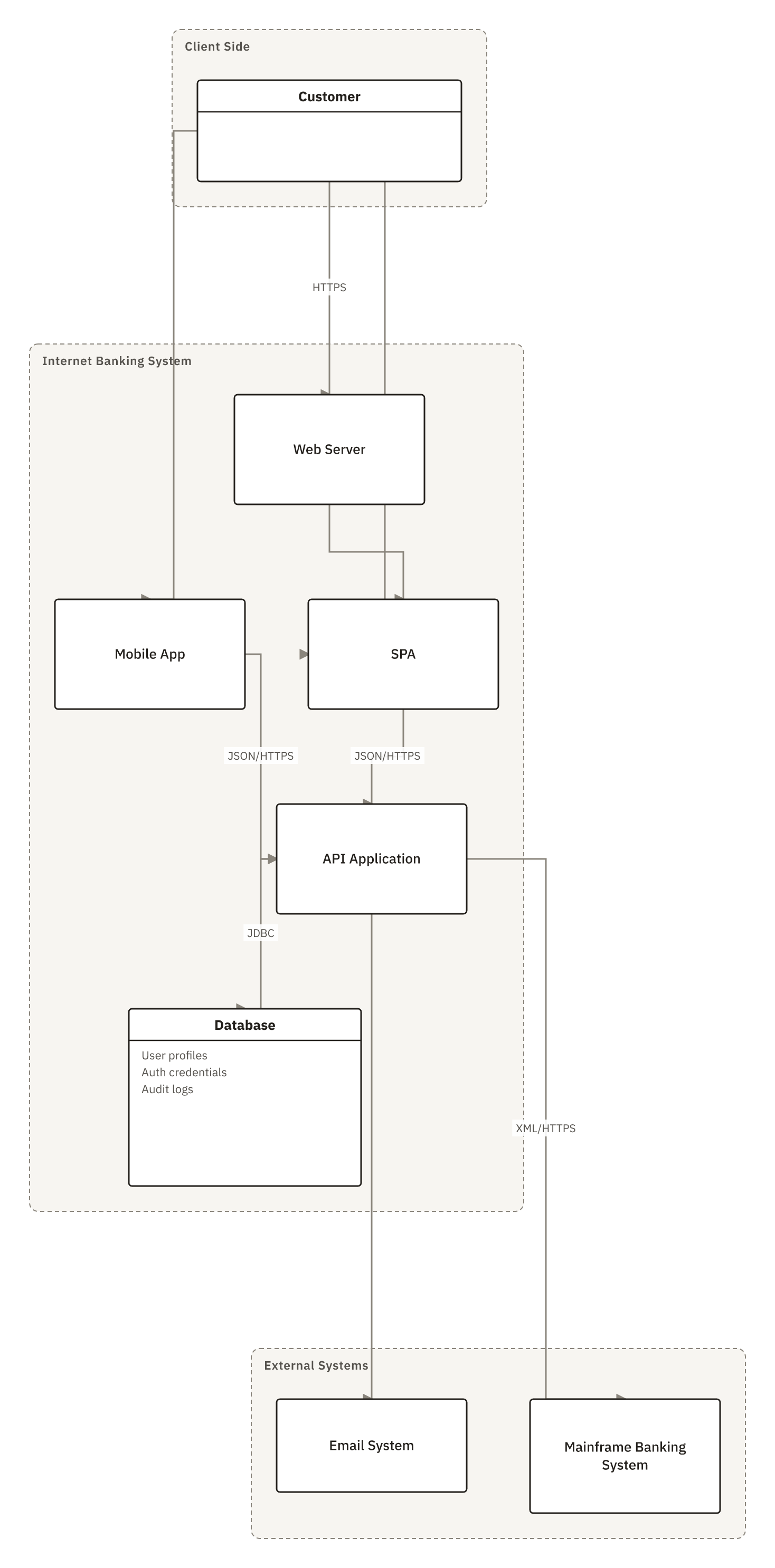 Client Side

Customer

HTTPS

Internet Banking System

Web Server

Mobile App

SPA

JSON/HTTPS

JSON/HTTPS

API Application

JDBC

Database

User profiles
Auth credentials
Audit logs

XML/HTTPS

External Systems

Email System

Mainframe Banking System